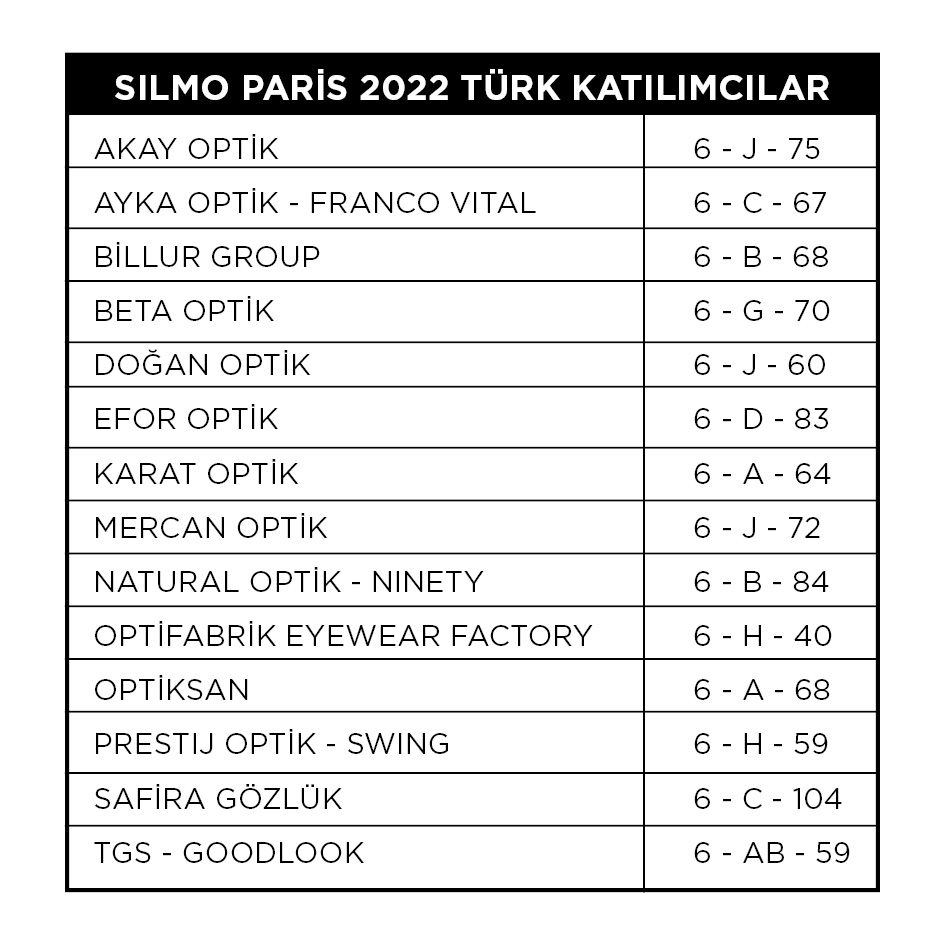 | SILMO PARİS 2022 TÜRK KATILIMCILAR | |
|---|---|
| AKAY OPTİK | 6 - J - 75 |
| AYKA OPTİK - FRANCO VITAL | 6 - C - 67 |
| BİLLUR GROUP | 6 - B - 68 |
| BETA OPTİK | 6 - G - 70 |
| DOĞAN OPTİK | 6 - J - 60 |
| EFOR OPTİK | 6 - D - 83 |
| KARAT OPTİK | 6 - A - 64 |
| MERCAN OPTİK | 6 - J - 72 |
| NATURAL OPTİK - NINETY | 6 - B - 84 |
| OPTİFABRİK EYEWEAR FACTORY | 6 - H - 40 |
| OPTİKSAN | 6 - A - 68 |
| PRESTIJ OPTİK - SWING | 6 - H - 59 |
| SAFİRA GÖZLÜK | 6 - C - 104 |
| TGS - GOODLOOK | 6 - AB - 59 |